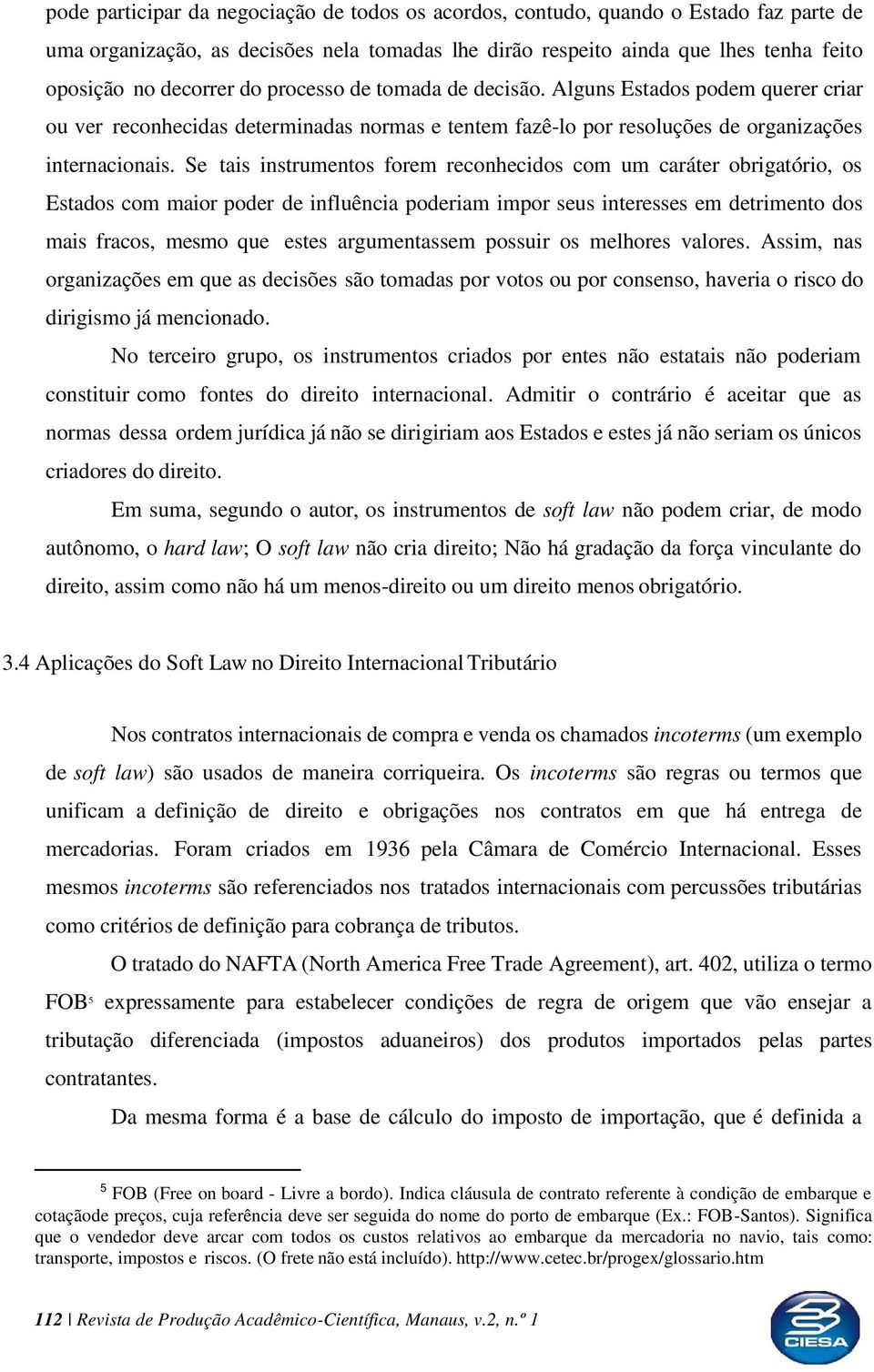 pode participar da negociação de todos os acordos, contudo, quando o Estado faz parte de uma organização, as decisões nela tomadas lhe dirão respeito ainda que lhes tenha feito oposição no decorrer do processo de tomada de decisão. Alguns Estados podem querer criar ou ver reconhecidas determinadas normas e tentem fazê-lo por resoluções de organizações internacionais. Se tais instrumentos forem reconhecidos com um caráter obrigatório, os Estados com maior poder de influência poderiam impor seus interesses em detrimento dos mais fracos, mesmo que estes argumentassem possuir os melhores valores. Assim, nas organizações em que as decisões são tomadas por votos ou por consenso, haveria o risco do dirigismo já mencionado.

No terceiro grupo, os instrumentos criados por entes não estatais não poderiam constituir como fontes do direito internacional. Admitir o contrário é aceitar que as normas dessa ordem jurídica já não se dirigiriam aos Estados e estes já não seriam os únicos criadores do direito.

Em suma, segundo o autor, os instrumentos de soft law não podem criar, de modo autônomo, o hard law; O soft law não cria direito; Não há gradação da força vinculante do direito, assim como não há um menos-direito ou um direito menos obrigatório.

3.4 Aplicações do Soft Law no Direito Internacional Tributário

Nos contratos internacionais de compra e venda os chamados incoterms (um exemplo de soft law) são usados de maneira corriqueira. Os incoterms são regras ou termos que unificam a definição de direito e obrigações nos contratos em que há entrega de mercadorias. Foram criados em 1936 pela Câmara de Comércio Internacional. Esses mesmos incoterms são referenciados nos tratados internacionais com percussões tributárias como critérios de definição para cobrança de tributos.

O tratado do NAFTA (North America Free Trade Agreement), art. 402, utiliza o termo FOB$^5$ expressamente para estabelecer condições de regra de origem que vão ensejar a tributação diferenciada (impostos aduaneiros) dos produtos importados pelas partes contratantes.

Da mesma forma é a base de cálculo do imposto de importação, que é definida a

$^5$ FOB (Free on board - Livre a bordo). Indica cláusula de contrato referente à condição de embarque e cotaçãode preços, cuja referência deve ser seguida do nome do porto de embarque (Ex.: FOB-Santos). Significa que o vendedor deve arcar com todos os custos relativos ao embarque da mercadoria no navio, tais como: transporte, impostos e riscos. (O frete não está incluído). http://www.cetec.br/progex/glossario.htm

112 | Revista de Produção Acadêmico-Científica, Manaus, v.2, n.º 1

CIESA